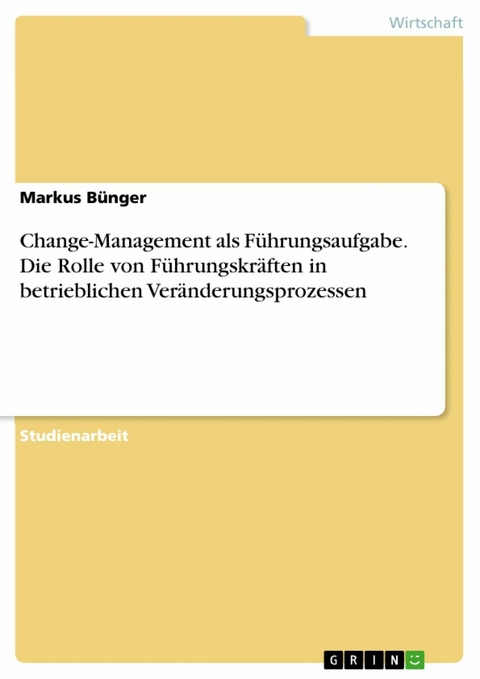 Wirtschaft

Markus Bünger

Change-Management als Führungsaufgabe. Die Rolle von Führungskräften in betrieblichen Veränderungsprozessen

Studienarbeit

GRIN